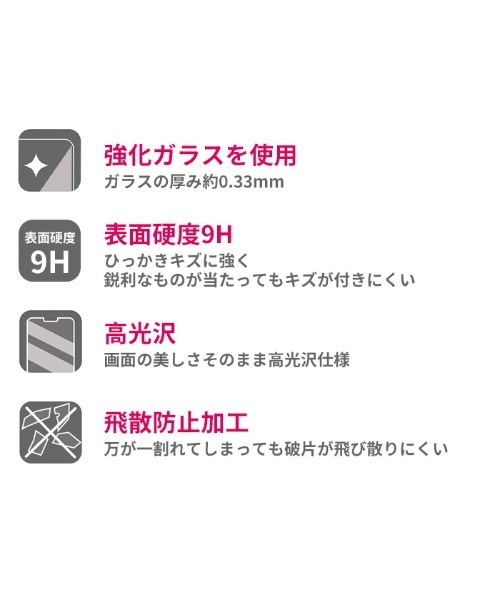 強化ガラスを使用
ガラスの厚み約0.33mm

表面硬度
9H

表面硬度9H
ひっかきキズに強く
鋭利なものが当たってもキズが付きにくい

高光沢
画面の美しさそのまま高光沢仕様

飛散防止加工
万が一割れてしまっても破片が飛び散りにくい